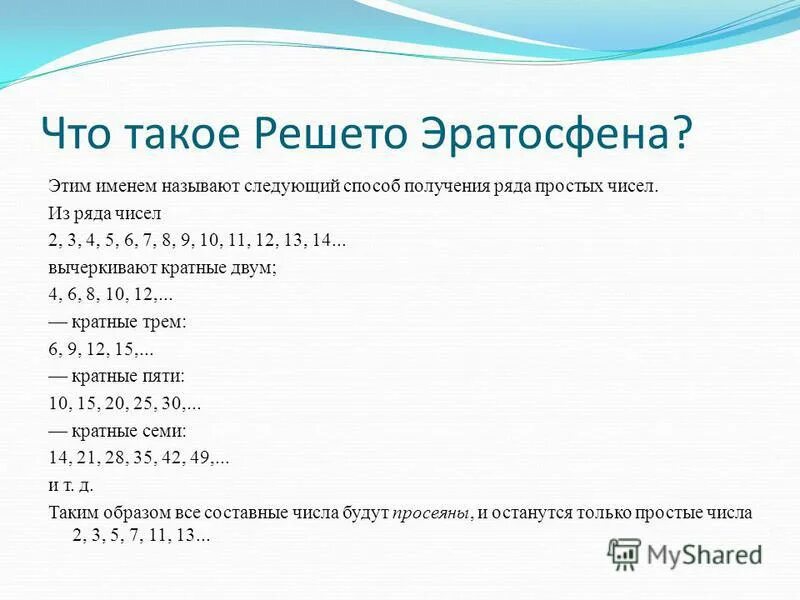 Что такое Решето Эратосфена?

Этим именем называют следующий способ получения ряда простых чисел.

Из ряда чисел

2, 3, 4, 5, 6, 7, 8, 9, 10, 11, 12, 13, 14...

вычеркивают кратные двум;

4, 6, 8, 10, 12,...

— кратные трем:

6, 9, 12, 15,...

— кратные пяти:

10, 15, 20, 25, 30,...

— кратные семи:

14, 21, 28, 35, 42, 49,...

и т. д.

Таким образом все составные числа будут просеяны, и останутся только простые числа 2, 3, 5, 7, 11, 13...

MyShared